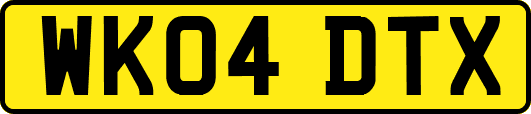 WK04 DTX